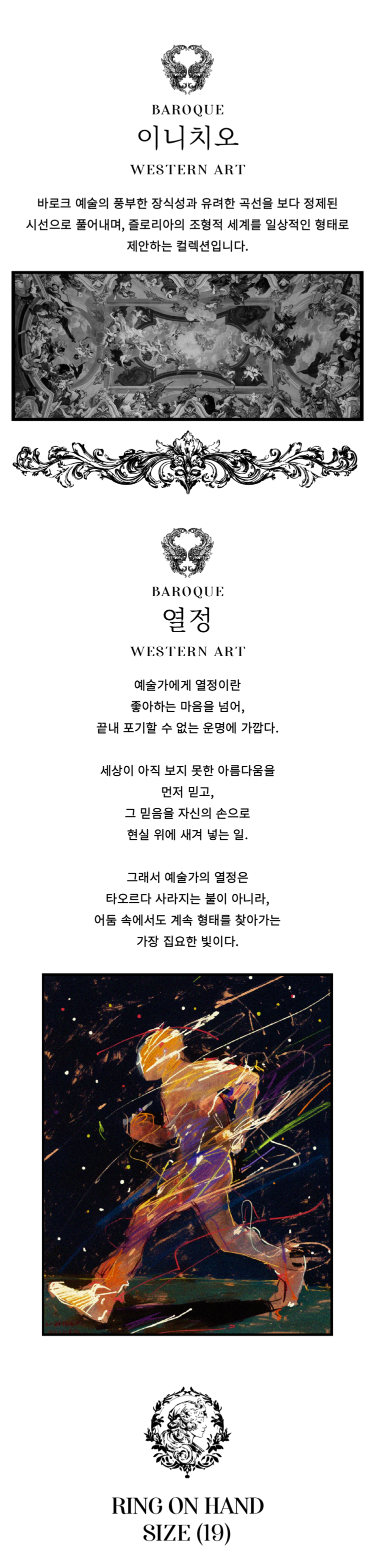 BAROQUE
이니치오
WESTERN ART

바로크 예술의 풍부한 장식성과 유려한 곡선을 보다 정제된 시선으로 풀어내며, 즐로리아의 조형적 세계를 일상적인 형태로 제안하는 컬렉션입니다.

BAROQUE
열정
WESTERN ART

예술가에게 열정이란
좋아하는 마음을 넘어,
끝내 포기할 수 없는 운명에 가깝다.

세상이 아직 보지 못한 아름다움을
먼저 믿고,
그 믿음을 자신의 손으로
현실 위에 새겨 넣는 일.

그래서 예술가의 열정은
타오르다 사라지는 불이 아니라,
어둠 속에서도 계속 형태를 찾아가는
가장 집요한 빛이다.

RING ON HAND
SIZE (19)